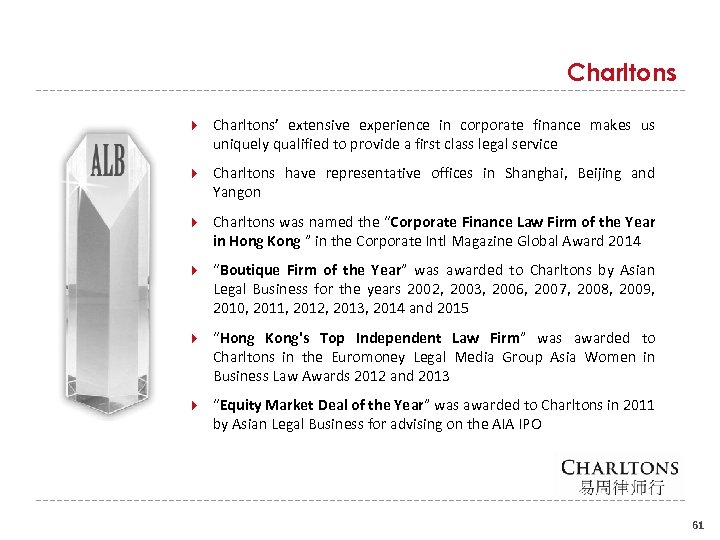 Charltons

ALB

Charltons' extensive experience in corporate finance makes us uniquely qualified to provide a first class legal service

Charltons have representative offices in Shanghai, Beijing and Yangon

Charltons was named the "Corporate Finance Law Firm of the Year in Hong Kong " in the Corporate Intl Magazine Global Award 2014

"Boutique Firm of the Year" was awarded to Charltons by Asian Legal Business for the years 2002, 2003, 2006, 2007, 2008, 2009, 2010, 2011, 2012, 2013, 2014 and 2015

"Hong Kong's Top Independent Law Firm" was awarded to Charltons in the Euromoney Legal Media Group Asia Women in Business Law Awards 2012 and 2013

"Equity Market Deal of the Year" was awarded to Charltons in 2011 by Asian Legal Business for advising on the AIA IPO

CHARLTONS
易周律师行

61